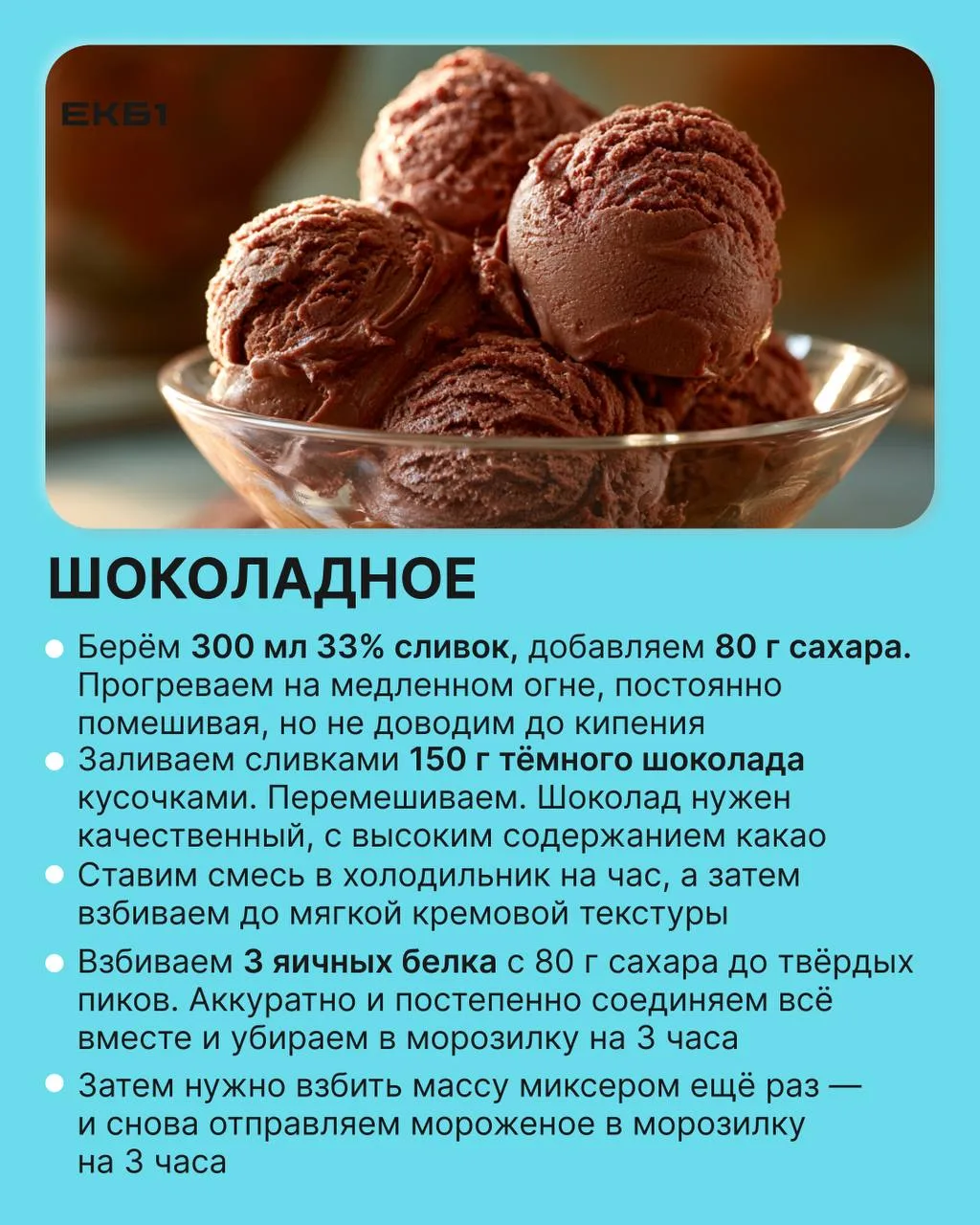 ЕКБ1

ШОКОЛАДНОЕ

Берём 300 мл 33% сливок, добавляем 80 г сахара. Прогреваем на медленном огне, постоянно помешивая, но не доводим до кипения

Заливаем сливками 150 г тёмного шоколада кусочками. Перемешиваем. Шоколад нужен качественный, с высоким содержанием какао

Ставим смесь в холодильник на час, а затем взбиваем до мягкой кремовой текстуры

Взбиваем 3 яичных белка с 80 г сахара до твёрдых пиков. Аккуратно и постепенно соединяем всё вместе и убираем в морозилку на 3 часа

Затем нужно взбить массу миксером ещё раз — и снова отправляем мороженое в морозилку на 3 часа